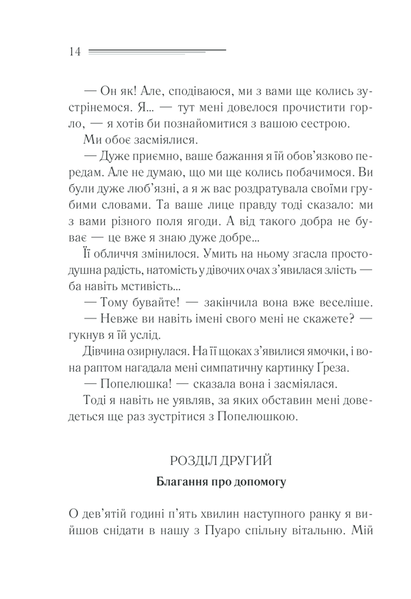 14

— Он як! Але, сподіваюся, ми з вами ще колись зустрінемося. Я... — тут мені довелося прочистити горло, — я хотів би познайомитися з вашою сестрою.

Ми обоє засміялися.

— Дуже приємно, ваше бажання я їй обов'язково передам. Але не думаю, що ми ще колись побачимося. Ви були дуже люб'язні, а я ж вас роздратувала своїми грубими словами. Та ваше лице правду тоді сказало: ми з вами різного поля ягоди. А від такого добра не буває — це вже я знаю дуже добре...

Її обличчя змінилося. Умить на ньому згасла простодушна радість, натомість у дівочих очах з'явилася злість — ба навіть мстивість...

— Тому бувайте! — закінчила вона вже веселіше.

— Невже ви навіть імені свого мені не скажете? — гукнув я їй услід.

Дівчина озирнулася. На її щоках з'явилися ямочки, і вона раптом нагадала мені симпатичну картинку Ґреза.

— Попелюшка! — сказала вона і засміялася.

Тоді я навіть не уявляв, за яких обставин мені доведеться ще раз зустрітися з Попелюшкою.

РОЗДІЛ ДРУГИЙ

Благання про допомогу

О дев'ятій годині п'ять хвилин наступного ранку я вийшов снідати в нашу з Пуаро спільну вітальню. Мій